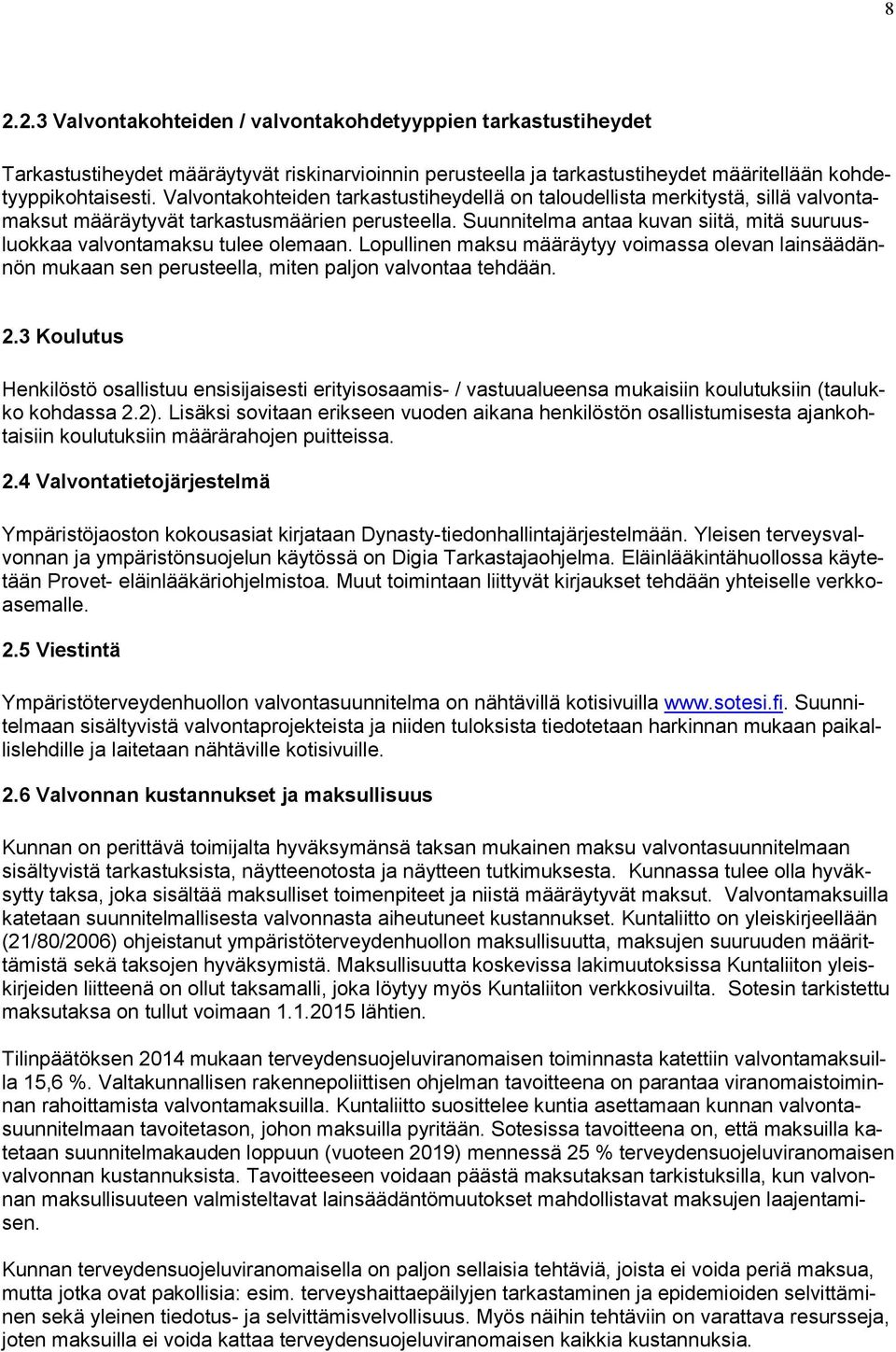 8

2.2.3 Valvontakohteiden / valvontakohdetyyppien tarkastustiheydet

Tarkastustiheydet määräytyvät riskinarvioinnin perusteella ja tarkastustiheydet määritellään kohdetyyppikohtaisesti. Valvontakohteiden tarkastustiheydellä on taloudellista merkitystä, sillä valvontamaksut määräytyvät tarkastusmäärien perusteella. Suunnitelma antaa kuvan siitä, mitä suuruusluokkaa valvontamaksu tulee olemaan. Lopullinen maksu määräytyy voimassa olevan lainsäädännön mukaan sen perusteella, miten paljon valvontaa tehdään.

2.3 Koulutus

Henkilöstö osallistuu ensisijaisesti erityisosaamis- / vastuualueensa mukaisiin koulutuksiin (taulukko kohdassa 2.2). Lisäksi sovitaan erikseen vuoden aikana henkilöstön osallistumisesta ajankohtaisiin koulutuksiin määrärahojen puitteissa.

2.4 Valvontatietojärjestelmä

Ympäristöjaoston kokousasiat kirjataan Dynasty-tiedonhallintajärjestelmään. Yleisen terveysvalvonnan ja ympäristönsuojelun käytössä on Digia Tarkastajaohjelma. Eläinlääkintähuollossa käytetään Provet- eläinlääkäriohjelmistoa. Muut toimintaan liittyvät kirjaukset tehdään yhteiselle verkkoasemalle.

2.5 Viestintä

Ympäristöterveydenhuollon valvontasuunnitelma on nähtävillä kotisivuilla www.sotesi.fi. Suunnitelmaan sisältyvistä valvontaprojekteista ja niiden tuloksista tiedotetaan harkinnan mukaan paikallislehdille ja laitetaan nähtäville kotisivuille.

2.6 Valvonnan kustannukset ja maksullisuus

Kunnan on perittävä toimijalta hyväksymänsä taksan mukainen maksu valvontasuunnitelmaan sisältyvistä tarkastuksista, näytteenotosta ja näytteen tutkimuksesta. Kunnassa tulee olla hyväksytty taksa, joka sisältää maksulliset toimenpiteet ja niistä määräytyvät maksut. Valvontamaksuilla katetaan suunnitelmallisesta valvonnasta aiheutuneet kustannukset. Kuntaliitto on yleiskirjeellään (21/80/2006) ohjeistanut ympäristöterveydenhuollon maksullisuutta, maksujen suuruuden määrittämistä sekä taksojen hyväksymistä. Maksullisuutta koskevissa lakimuutoksissa Kuntaliiton yleiskirjeiden liitteenä on ollut taksamalli, joka löytyy myös Kuntaliiton verkkosivuilta. Sotesin tarkistettu maksutaksa on tullut voimaan 1.1.2015 lähtien.

Tilinpäätöksen 2014 mukaan terveydensuojeluviranomaisen toiminnasta katettiin valvontamaksuilla 15,6 %. Valtakunnallisen rakennepoliittisen ohjelman tavoitteena on parantaa viranomaistoiminnan rahoittamista valvontamaksuilla. Kuntaliitto suosittelee kuntia asettamaan kunnan valvontasuunnitelmaan tavoitetason, johon maksuilla pyritään. Sotesissa tavoitteena on, että maksuilla katetaan suunnitelmakauden loppuun (vuoteen 2019) mennessä 25 % terveydensuojeluviranomaisen valvonnan kustannuksista. Tavoitteeseen voidaan päästä maksutaksan tarkistuksilla, kun valvonnan maksullisuuteen valmisteltavat lainsäädäntömuutokset mahdollistavat maksujen laajentamisen.

Kunnan terveydensuojeluviranomaisella on paljon sellaisia tehtäviä, joista ei voida periä maksua, mutta jotka ovat pakollisia: esim. terveyshaittaepäilyjen tarkastaminen ja epidemioiden selvittäminen sekä yleinen tiedotus- ja selvittämisvelvollisuus. Myös näihin tehtäviin on varattava resursseja, joten maksuilla ei voida kattaa terveydensuojeluviranomaisen kaikkia kustannuksia.